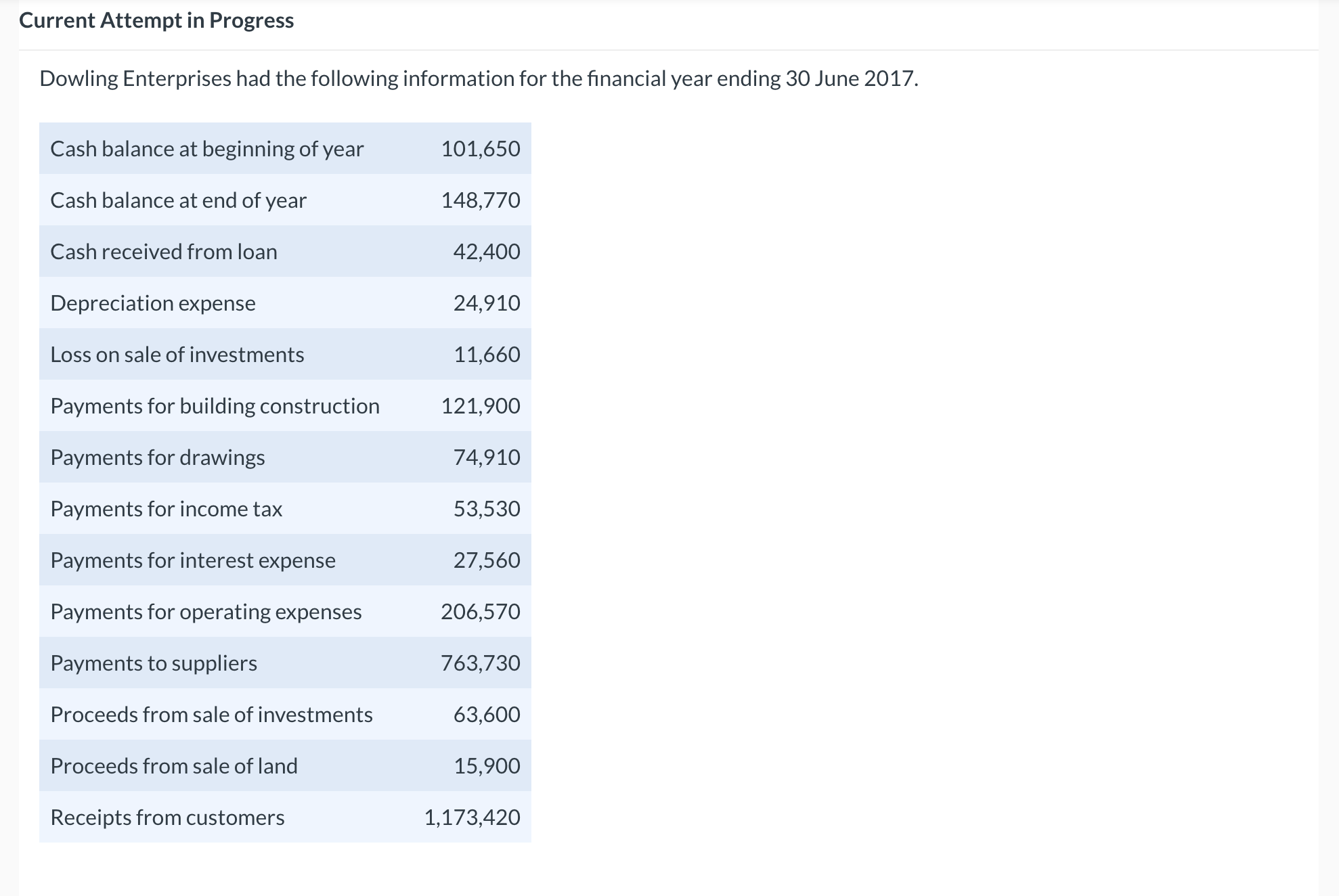 Current Attempt in Progress

Dowling Enterprises had the following information for the financial year ending 30 June 2017.

| | |
|---|---|
| Cash balance at beginning of year | 101,650 |
| Cash balance at end of year | 148,770 |
| Cash received from loan | 42,400 |
| Depreciation expense | 24,910 |
| Loss on sale of investments | 11,660 |
| Payments for building construction | 121,900 |
| Payments for drawings | 74,910 |
| Payments for income tax | 53,530 |
| Payments for interest expense | 27,560 |
| Payments for operating expenses | 206,570 |
| Payments to suppliers | 763,730 |
| Proceeds from sale of investments | 63,600 |
| Proceeds from sale of land | 15,900 |
| Receipts from customers | 1,173,420 |